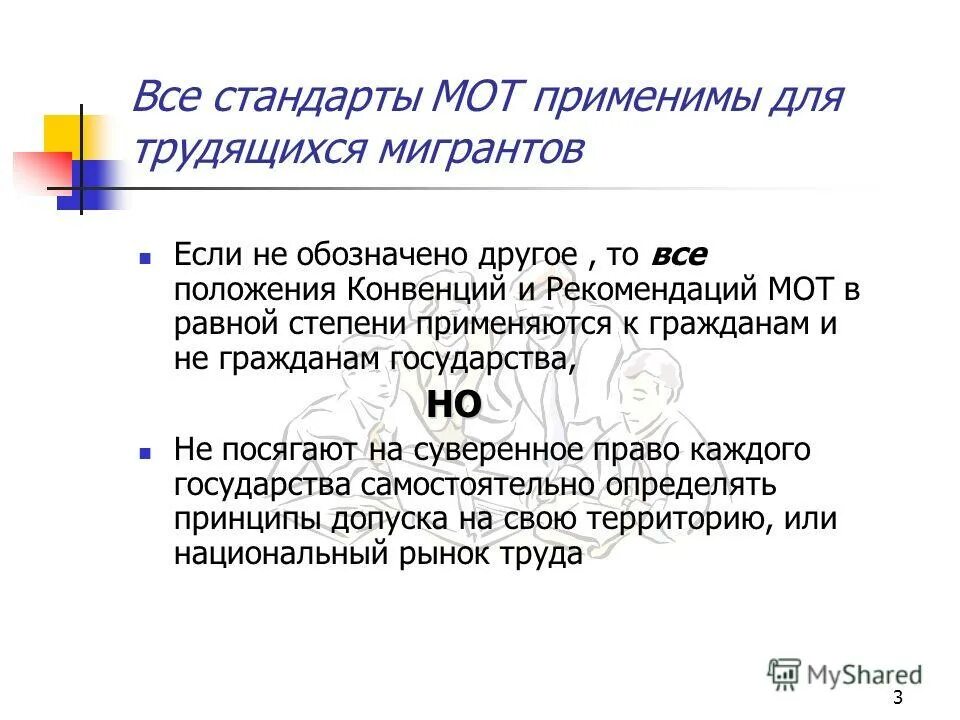 Все стандарты МОТ применимы для трудящихся мигрантов

Если не обозначено другое , то все положения Конвенций и Рекомендаций МОТ в равной степени применяются к гражданам и не гражданам государства,

НО

Не посягают на суверенное право каждого государства самостоятельно определять принципы допуска на свою территорию, или национальный рынок труда

MyShared

3